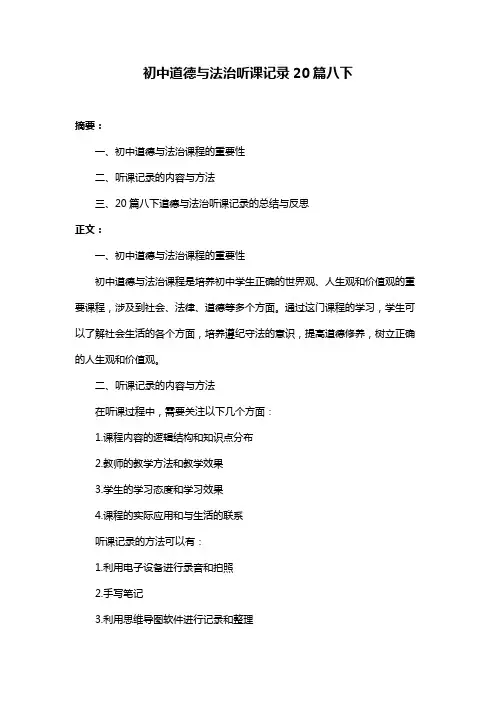 初中道德与法治听课记录 20 篇八下

摘要：

一、初中道德与法治课程的重要性

二、听课记录的内容与方法

三、20 篇八下道德与法治听课记录的总结与反思

正文：

一、初中道德与法治课程的重要性

初中道德与法治课程是培养初中学生正确的世界观、人生观和价值观的重要课程，涉及到社会、法律、道德等多个方面。通过这门课程的学习，学生可以了解社会生活的各个方面，培养遵纪守法的意识，提高道德修养，树立正确的人生观和价值观。

二、听课记录的内容与方法

在听课过程中，需要关注以下几个方面：

1.课程内容的逻辑结构和知识点分布

2.教师的教学方法和教学效果

3.学生的学习态度和学习效果

4.课程的实际应用和与生活的联系

听课记录的方法可以有：

1.利用电子设备进行录音和拍照

2.手写笔记

3.利用思维导图软件进行记录和整理